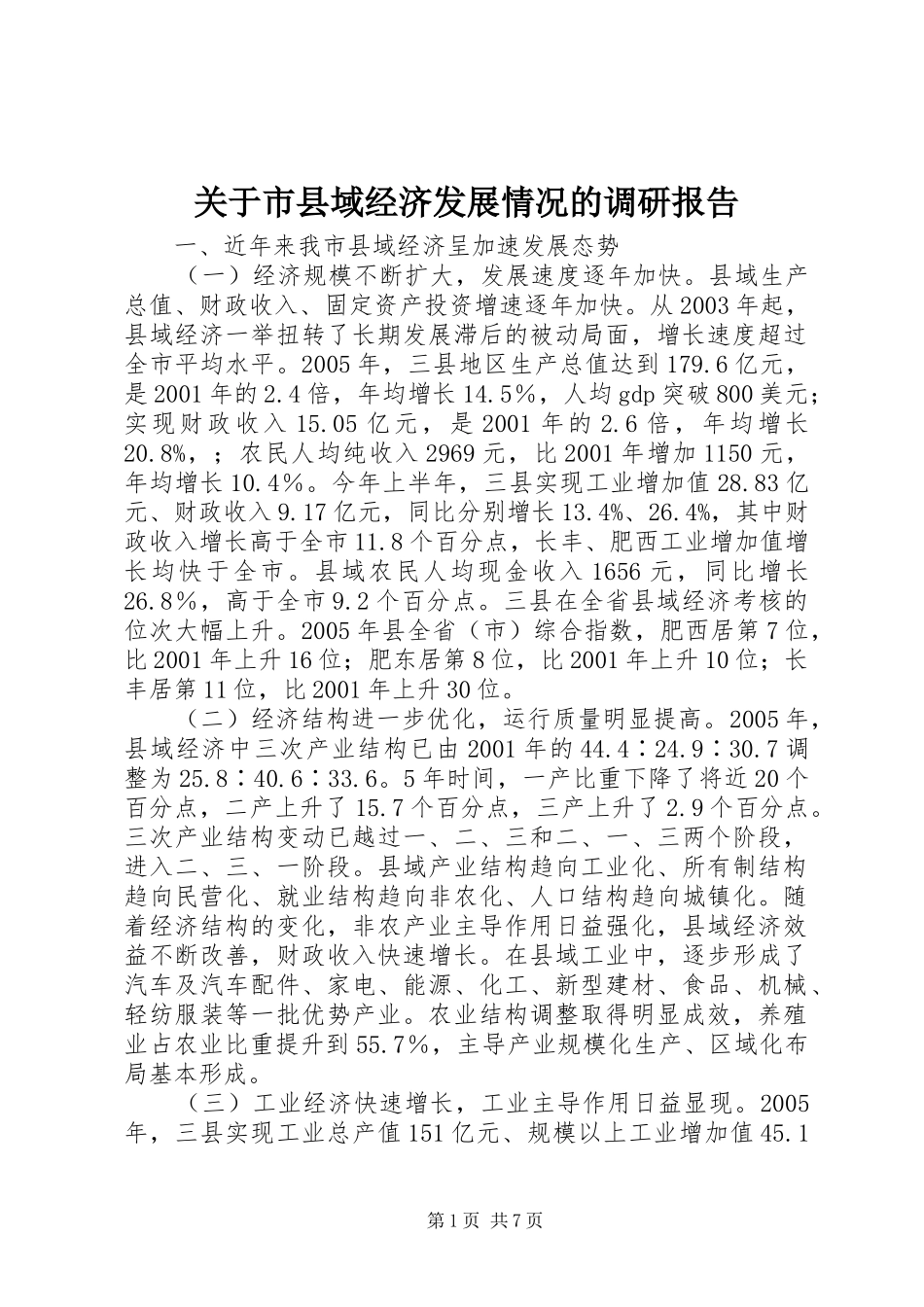 关于市县域经济发展情况的调研报告

一、近年来我市县域经济呈加速发展态势

（一）经济规模不断扩大，发展速度逐年加快。县域生产总值、财政收入、固定资产投资增速逐年加快。从2003年起，县域经济一举扭转了长期发展滞后的被动局面，增长速度超过全市平均水平。2005年，三县地区生产总值达到179.6亿元，是2001年的2.4倍，年均增长14.5%，人均gdp突破800美元；实现财政收入15.05亿元，是2001年的2.6倍，年均增长20.8%，；农民人均纯收入2969元，比2001年增加1150元，年均增长10.4%。今年上半年，三县实现工业增加值28.83亿元、财政收入9.17亿元，同比分别增长13.4%、26.4%，其中财政收入增长高于全市11.8个百分点，长丰、肥西工业增加值增长均快于全市。县域农民人均现金收入1656元，同比增长26.8%，高于全市9.2个百分点。三县在全省县域经济考核的位次大幅上升。2005年县全省（市）综合指数，肥西居第7位，比2001年上升16位；肥东居第8位，比2001年上升10位；长丰居第11位，比2001年上升30位。

（二）经济结构进一步优化，运行质量明显提高。2005年，县域经济中三次产业结构已由2001年的44.4∶24.9∶30.7调整为25.8∶40.6∶33.6。5年时间，一产比重下降了将近20个百分点，二产上升了15.7个百分点，三产上升了2.9个百分点。三次产业结构变动已越过一、二、三和二、一、三两个阶段，进入二、三、一阶段。县域产业结构趋向工业化、所有制结构趋向民营化、就业结构趋向非农化、人口结构趋向城镇化。随着经济结构的变化，非农产业主导作用日益强化，县域经济效益不断改善，财政收入快速增长。在县域工业中，逐步形成了汽车及汽车配件、家电、能源、化工、新型建材、食品、机械、轻纺服装等一批优势产业。农业结构调整取得明显成效，养殖业占农业比重提升到55.7%，主导产业规模化生产、区域化布局基本形成。

（三）工业经济快速增长，工业主导作用日益显现。2005年，三县实现工业总产值151亿元、规模以上工业增加值45.1

第1页 共7页